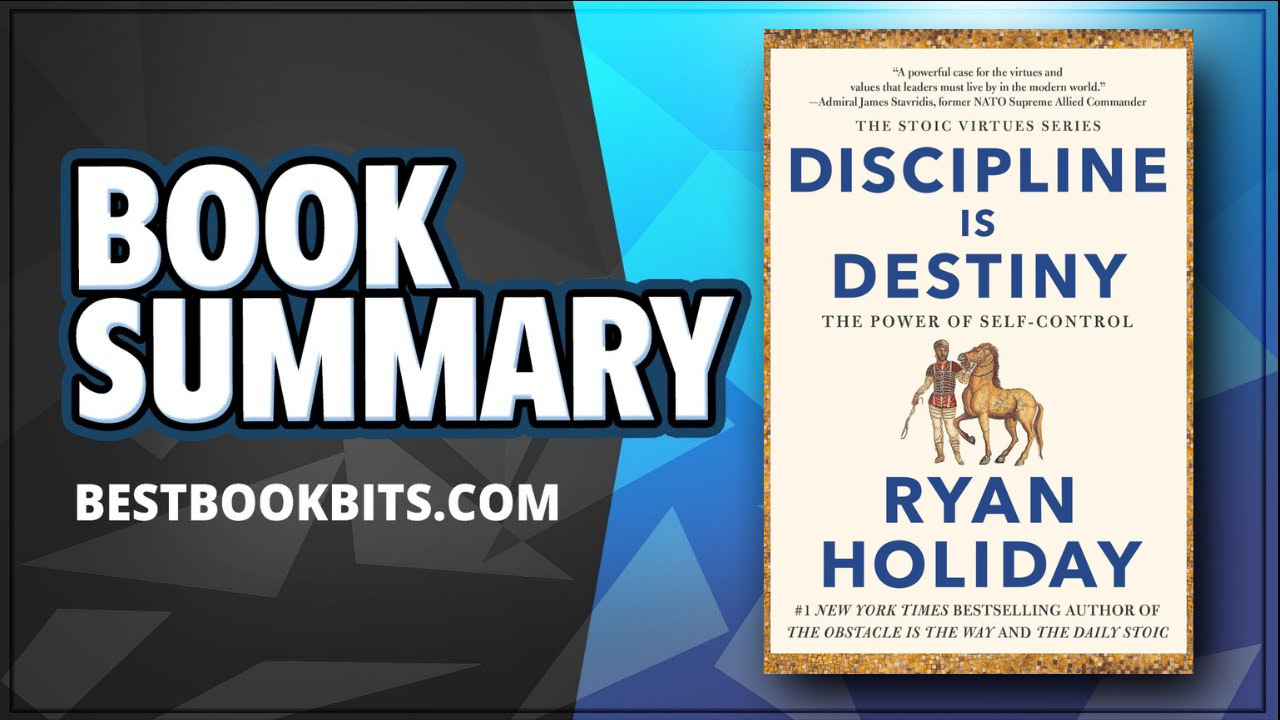 BOOK SUMMARY

BESTBOOKBITS.COM

"A powerful case for the virtues and values that leaders must live by in the modern world."
—Admiral James Stavridis, former NATO Supreme Allied Commander

THE STOIC VIRTUES SERIES

DISCIPLINE IS DESTINY

THE POWER OF SELF-CONTROL

RYAN HOLIDAY

#1 NEW YORK TIMES BESTSELLING AUTHOR OF THE OBSTACLE IS THE WAY AND THE DAILY STOIC